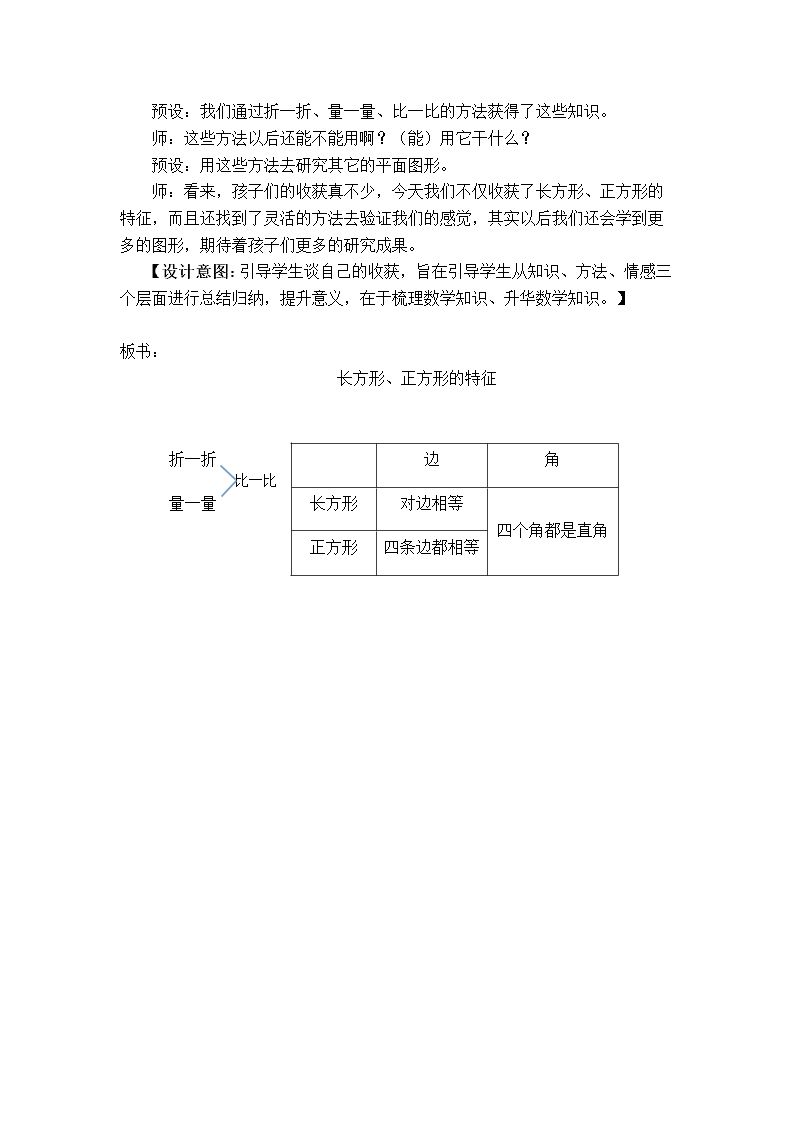 预设：我们通过折一折、量一量、比一比的方法获得了这些知识。

师：这些方法以后还能不能用啊？（能）用它干什么？

预设：用这些方法去研究其它的平面图形。

师：看来，孩子们的收获真不少，今天我们不仅收获了长方形、正方形的特征，而且还找到了灵活的方法去验证我们的感觉，其实以后我们还会学到更多的图形，期待着孩子们更多的研究成果。

【设计意图：引导学生谈自己的收获，旨在引导学生从知识、方法、情感三个层面进行总结归纳，提升意义，在于梳理数学知识、升华数学知识。】

板书：

长方形、正方形的特征

折一折
比一比
量一量

|  | 边 | 角 |
|---|---|---|
| 长方形 | 对边相等 | 四个角都是直角 |
| 正方形 | 四条边都相等 |  |